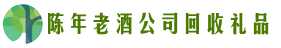 陈年老酒公司回收礼品